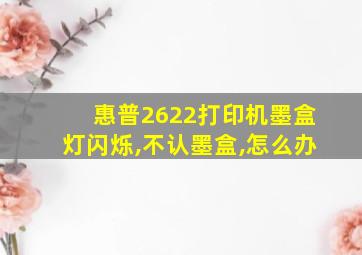 惠普2622打印机墨盒灯闪烁,不认墨盒,怎么办